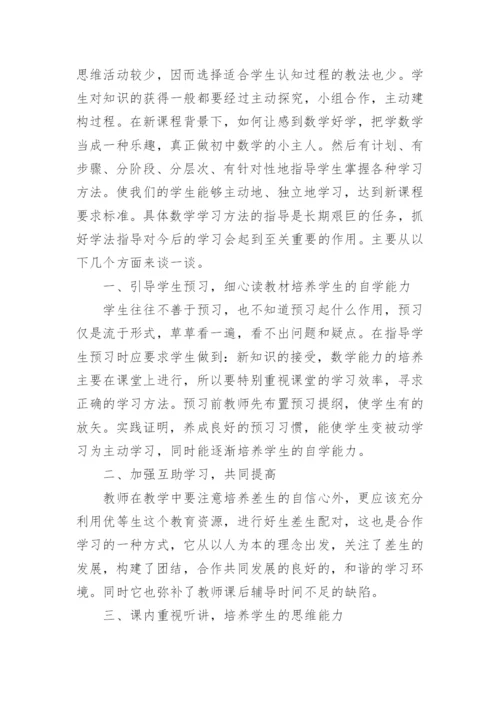 思维活动较少，因而选择适合学生认知过程的教法也少。学生对知识的获得一般都要经过主动探究，小组合作，主动建构过程。在新课程背景下，如何让感到数学好学，把学数学当成一种乐趣，真正做初中数学的小主人。然后有计划、有步骤、分阶段、分层次、有针对性地指导学生掌握各种学习方法。使我们的学生能够主动地、独立地学习，达到新课程要求标准。具体数学学习方法的指导是长期艰巨的任务，抓好学法指导对今后的学习会起到至关重要的作用。主要从以下几个方面来谈一谈。

一、引导学生预习，细心读教材培养学生的自学能力

学生往往不善于预习，也不知道预习起什么作用，预习仅是流于形式，草草看一遍，看不出问题和疑点。在指导学生预习时应要求学生做到：新知识的接受，数学能力的培养主要在课堂上进行，所以要特别重视课堂的学习效率，寻求正确的学习方法。预习前教师先布置预习提纲，使学生有的放矢。实践证明，养成良好的预习习惯，能使学生变被动学习为主动学习，同时能逐渐培养学生的自学能力。

二、加强互助学习，共同提高

教师在教学中要注意培养差生的自信心外，更应该充分利用优等生这个教育资源，进行好生差生配对，这也是合作学习的一种方式，它从以人为本的理念出发，关注了差生的发展，构建了团结，合作共同发展的良好的，和谐的学习环境。同时它也弥补了教师课后辅导时间不足的缺陷。

三、课内重视听讲，培养学生的思维能力